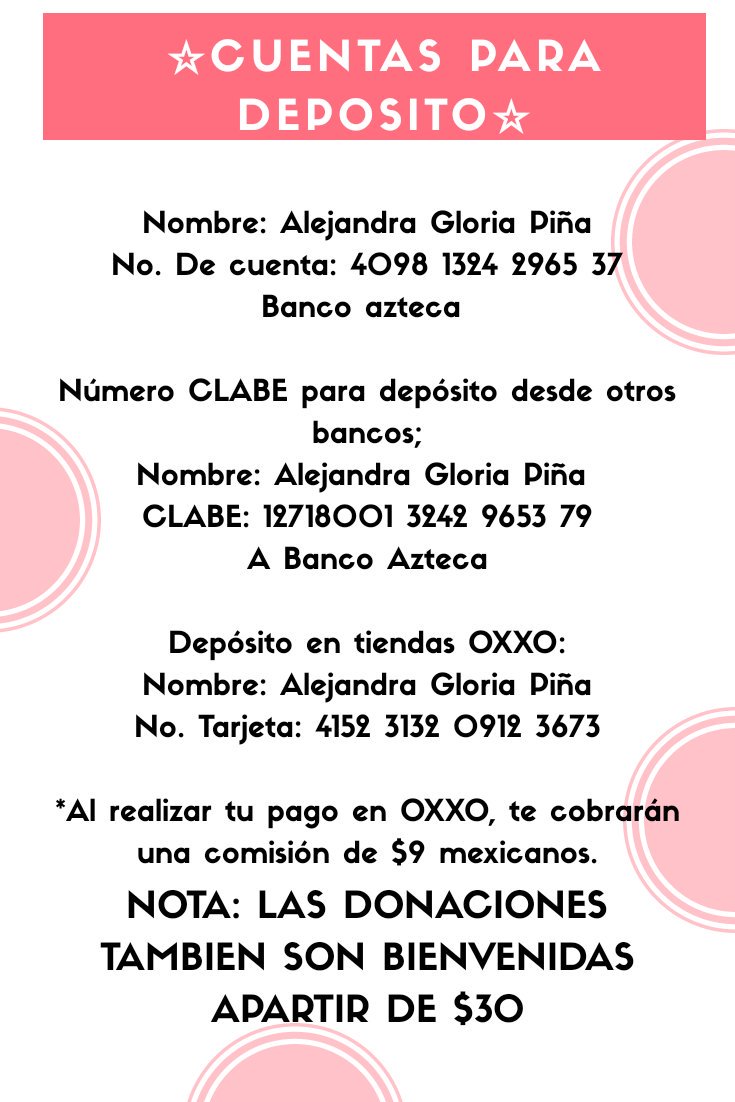 ☆CUENTAS PARA DEPOSITO☆

Nombre: Alejandra Gloria Piña
No. De cuenta: 4098 1324 2965 37
Banco azteca

Número CLABE para depósito desde otros bancos;
Nombre: Alejandra Gloria Piña
CLABE: 12718001 3242 9653 79
A Banco Azteca

Depósito en tiendas OXXO:
Nombre: Alejandra Gloria Piña
No. Tarjeta: 4152 3132 0912 3673

*Al realizar tu pago en OXXO, te cobrarán una comisión de $9 mexicanos.

NOTA: LAS DONACIONES TAMBIEN SON BIENVENIDAS APARTIR DE $30